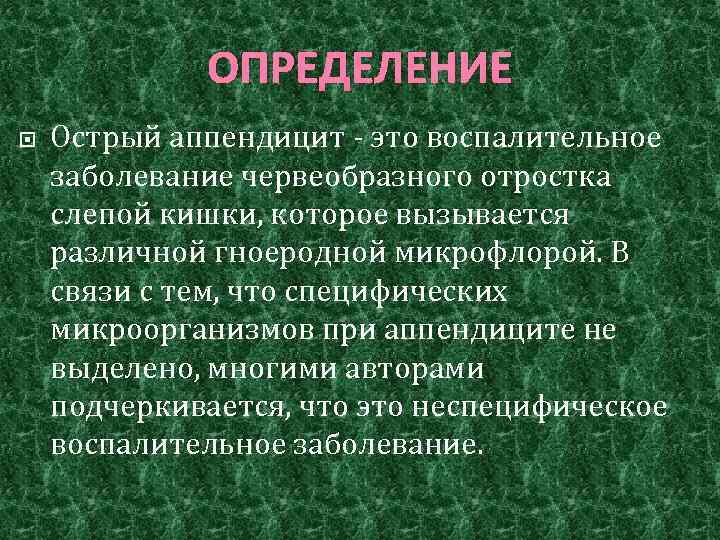 ОПРЕДЕЛЕНИЕ

Острый аппендицит - это воспалительное заболевание червеобразного отростка слепой кишки, которое вызывается различной гноеродной микрофлорой. В связи с тем, что специфических микроорганизмов при аппендиците не выделено, многими авторами подчеркивается, что это неспецифическое воспалительное заболевание.